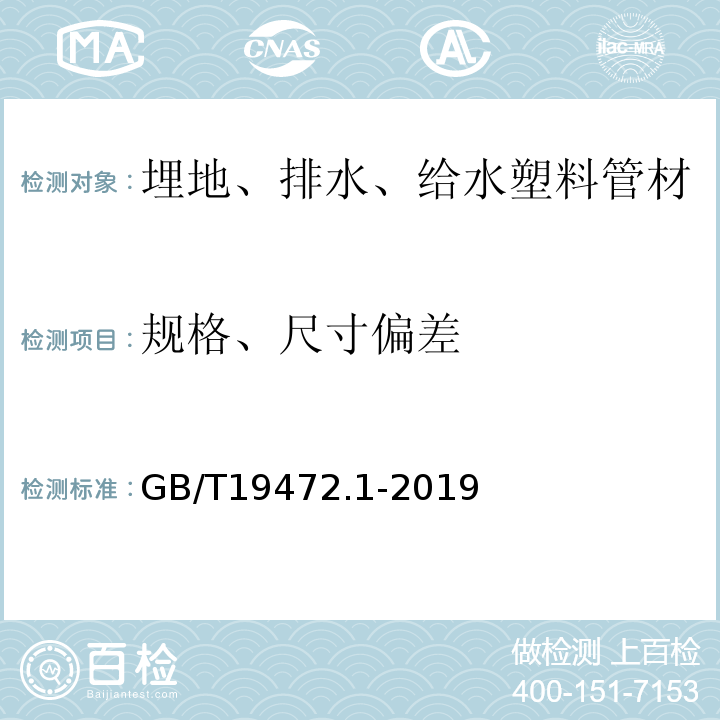 MA CNAS AL ilac-MRA

检测对象：埋地、排水、给水塑料管材

检测项目：规格、尺寸偏差

检测标准：GB/T19472.1-2019

百检
Baijiantest.com

做检测 上百检
400-151-7153